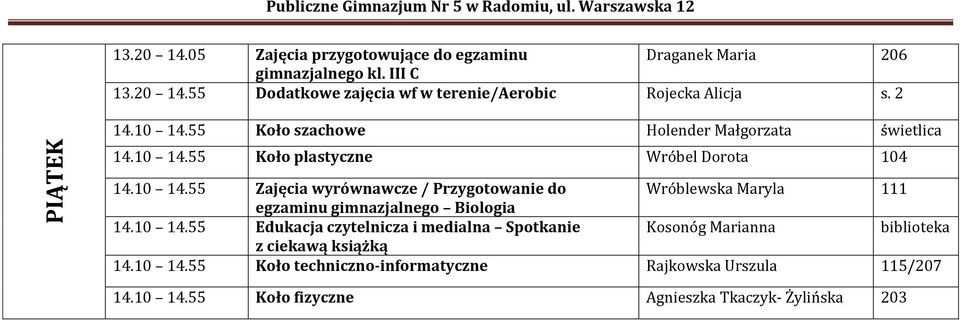 Publiczne Gimnazjum Nr 5 w Radomiu, ul. Warszawska 12

| PIĄTEK | 13.20 – 14.05 | Zajęcia przygotowujące do egzaminu gimnazjalnego kl. III C | Draganek Maria | 206 |
|---|---|---|---|---|
| | 13.20 – 14.55 | Dodatkowe zajęcia wf w terenie/Aerobic | Rojecka Alicja | s. 2 |
| | 14.10 – 14.55 | Koło szachowe | Holender Małgorzata | świetlica |
| | 14.10 – 14.55 | Koło plastyczne | Wróbel Dorota | 104 |
| | 14.10 – 14.55 | Zajęcia wyrównawcze / Przygotowanie do egzaminu gimnazjalnego – Biologia | Wróblewska Maryla | 111 |
| | 14.10 – 14.55 | Edukacja czytelnicza i medialna – Spotkanie z ciekawą książką | Kosonóg Marianna | biblioteka |
| | 14.10 – 14.55 | Koło techniczno-informatyczne | Rajkowska Urszula | 115/207 |
| | 14.10 – 14.55 | Koło fizyczne | Agnieszka Tkaczyk- Żylińska | 203 |